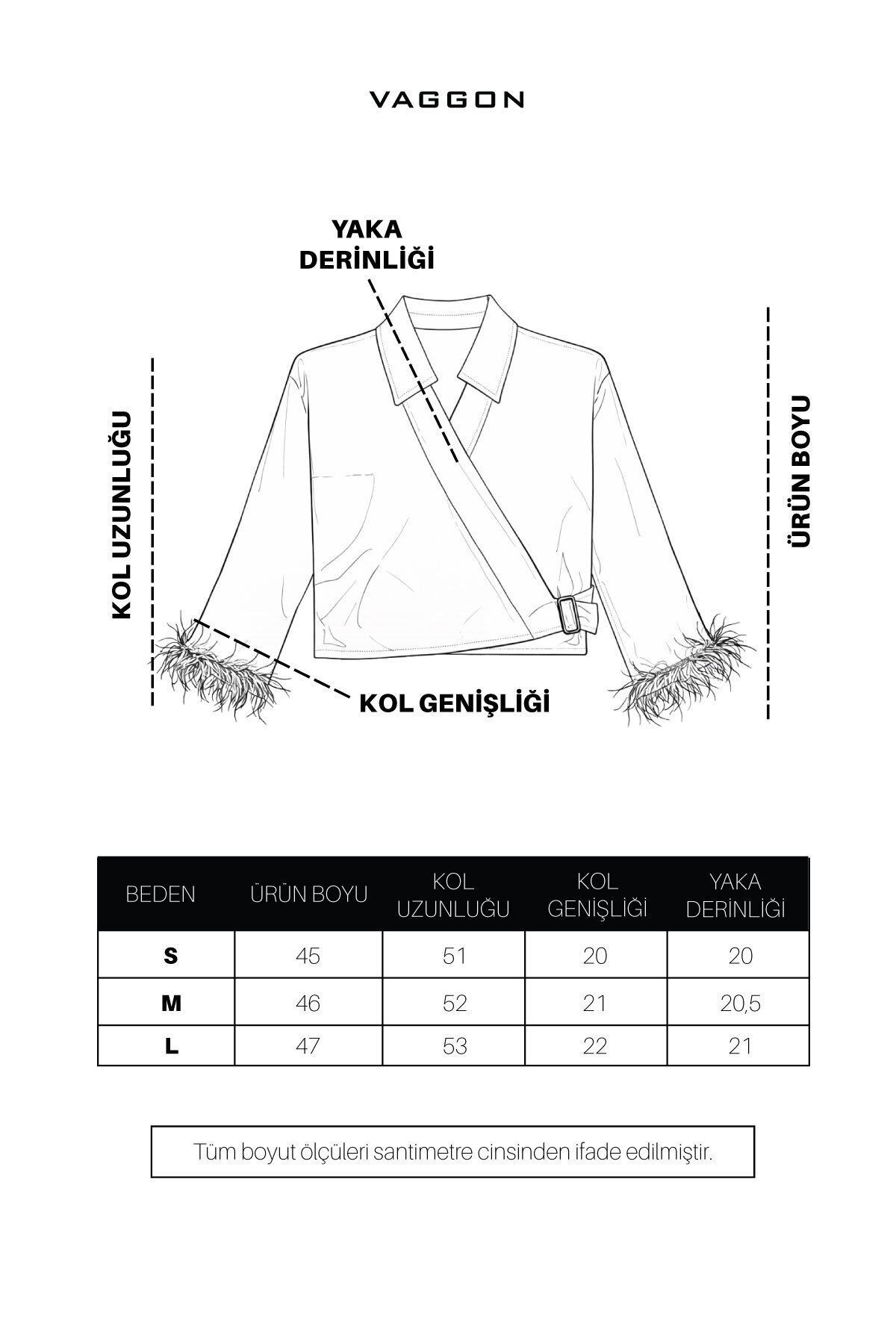 VAGGON

YAKA DERİNLİĞİ

KOL UZUNLUĞU

ÜRÜN BOYU

KOL GENİŞLİĞİ

| BEDEN | ÜRÜN BOYU | KOL UZUNLUĞU | KOL GENİŞLİĞİ | YAKA DERİNLİĞİ |
|---|---|---|---|---|
| S | 45 | 51 | 20 | 20 |
| M | 46 | 52 | 21 | 20,5 |
| L | 47 | 53 | 22 | 21 |

Tüm boyut ölçüleri santimetre cinsinden ifade edilmiştir.